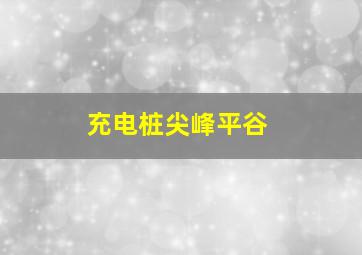 充电桩尖峰平谷